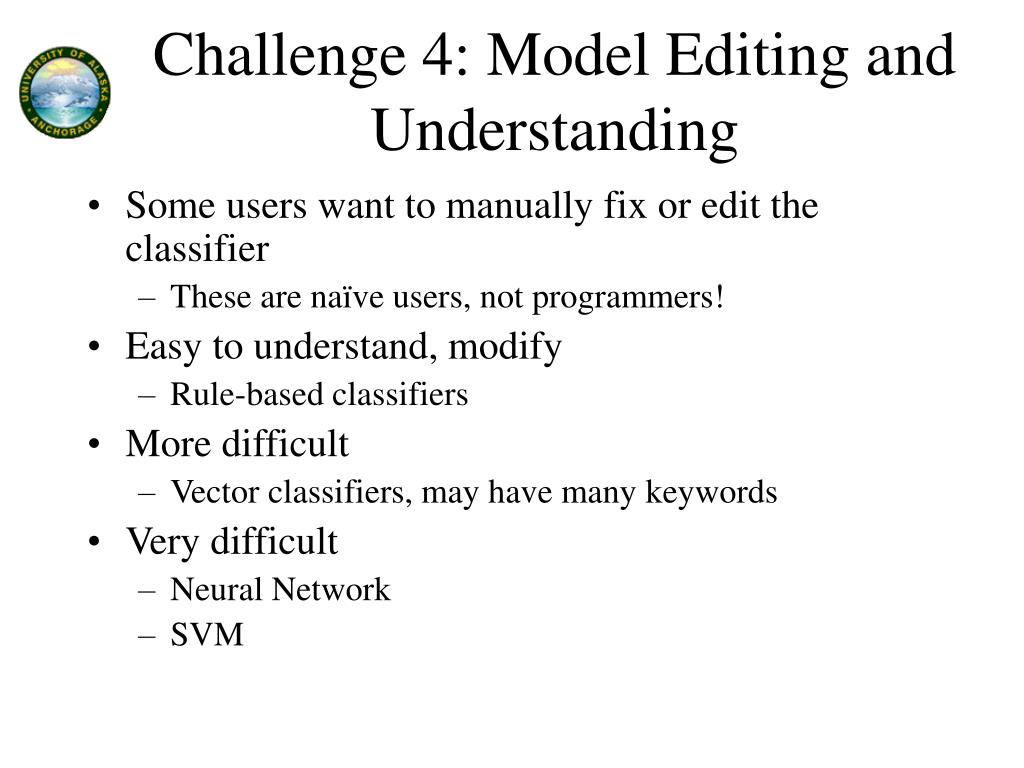 UNIVERSITY OF ALASKA ANCHORAGE

Challenge 4: Model Editing and Understanding

• Some users want to manually fix or edit the classifier
– These are naïve users, not programmers!
• Easy to understand, modify
– Rule-based classifiers
• More difficult
– Vector classifiers, may have many keywords
• Very difficult
– Neural Network
– SVM